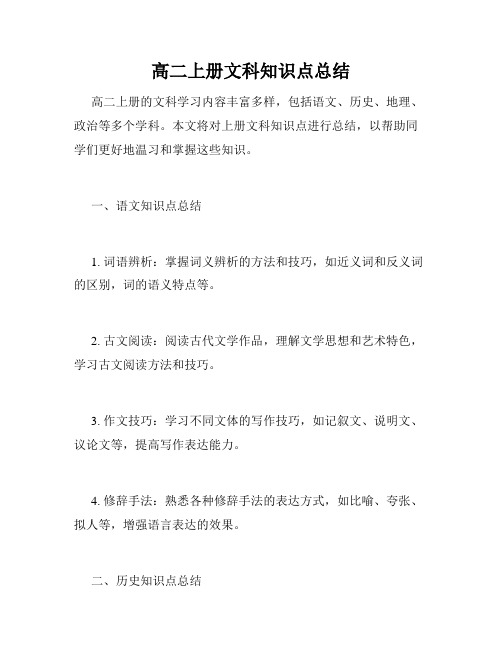 高二上册文科知识点总结

高二上册的文科学习内容丰富多样，包括语文、历史、地理、政治等多个学科。本文将对上册文科知识点进行总结，以帮助同学们更好地温习和掌握这些知识。

一、语文知识点总结

1. 词语辨析：掌握词义辨析的方法和技巧，如近义词和反义词的区别，词的语义特点等。

2. 古文阅读：阅读古代文学作品，理解文学思想和艺术特色，学习古文阅读方法和技巧。

3. 作文技巧：学习不同文体的写作技巧，如记叙文、说明文、议论文等，提高写作表达能力。

4. 修辞手法：熟悉各种修辞手法的表达方式，如比喻、夸张、拟人等，增强语言表达的效果。

二、历史知识点总结